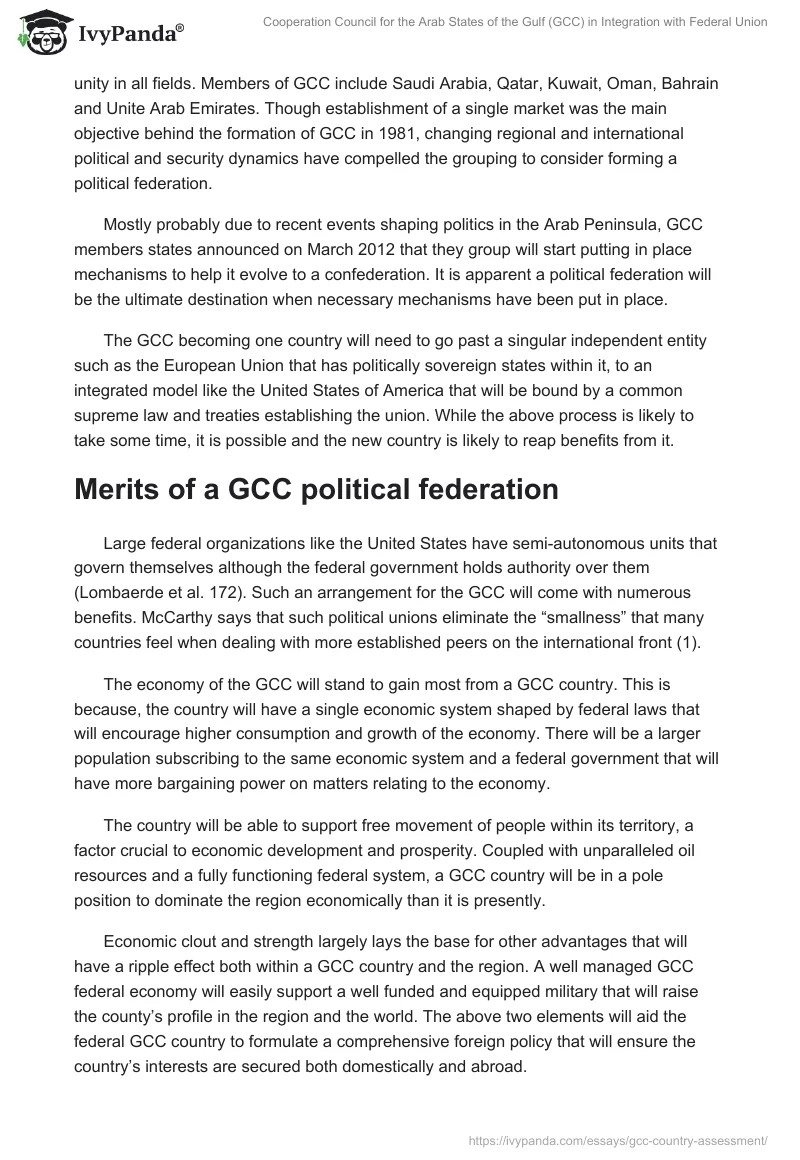 IvyPanda®

Cooperation Council for the Arab States of the Gulf (GCC) in Integration with Federal Union

unity in all fields. Members of GCC include Saudi Arabia, Qatar, Kuwait, Oman, Bahrain and Unite Arab Emirates. Though establishment of a single market was the main objective behind the formation of GCC in 1981, changing regional and international political and security dynamics have compelled the grouping to consider forming a political federation.

Mostly probably due to recent events shaping politics in the Arab Peninsula, GCC members states announced on March 2012 that they group will start putting in place mechanisms to help it evolve to a confederation. It is apparent a political federation will be the ultimate destination when necessary mechanisms have been put in place.

The GCC becoming one country will need to go past a singular independent entity such as the European Union that has politically sovereign states within it, to an integrated model like the United States of America that will be bound by a common supreme law and treaties establishing the union. While the above process is likely to take some time, it is possible and the new country is likely to reap benefits from it.

Merits of a GCC political federation

Large federal organizations like the United States have semi-autonomous units that govern themselves although the federal government holds authority over them (Lombaerde et al. 172). Such an arrangement for the GCC will come with numerous benefits. McCarthy says that such political unions eliminate the “smallness” that many countries feel when dealing with more established peers on the international front (1).

The economy of the GCC will stand to gain most from a GCC country. This is because, the country will have a single economic system shaped by federal laws that will encourage higher consumption and growth of the economy. There will be a larger population subscribing to the same economic system and a federal government that will have more bargaining power on matters relating to the economy.

The country will be able to support free movement of people within its territory, a factor crucial to economic development and prosperity. Coupled with unparalleled oil resources and a fully functioning federal system, a GCC country will be in a pole position to dominate the region economically than it is presently.

Economic clout and strength largely lays the base for other advantages that will have a ripple effect both within a GCC country and the region. A well managed GCC federal economy will easily support a well funded and equipped military that will raise the county’s profile in the region and the world. The above two elements will aid the federal GCC country to formulate a comprehensive foreign policy that will ensure the country’s interests are secured both domestically and abroad.

https://ivypanda.com/essays/gcc-country-assessment/